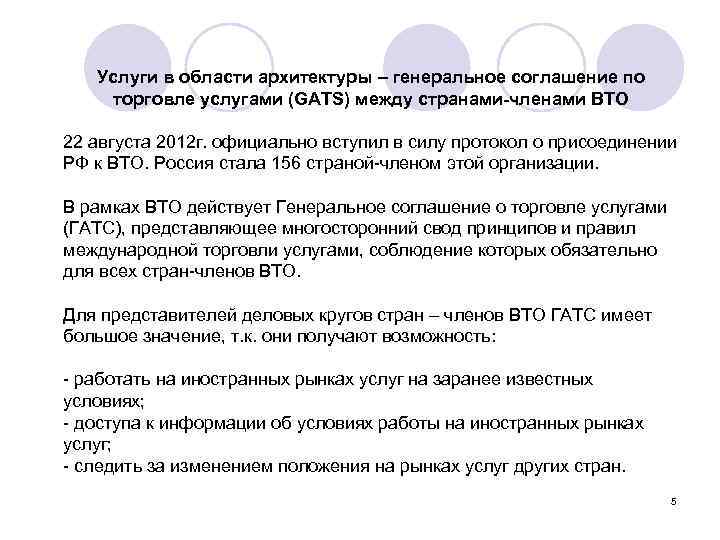 Услуги в области архитектуры – генеральное соглашение по торговле услугами (GATS) между странами-членами ВТО

22 августа 2012г. официально вступил в силу протокол о присоединении РФ к ВТО. Россия стала 156 страной-членом этой организации.

В рамках ВТО действует Генеральное соглашение о торговле услугами (ГАТС), представляющее многосторонний свод принципов и правил международной торговли услугами, соблюдение которых обязательно для всех стран-членов ВТО.

Для представителей деловых кругов стран – членов ВТО ГАТС имеет большое значение, т.к. они получают возможность:

- работать на иностранных рынках услуг на заранее известных условиях;
- доступа к информации об условиях работы на иностранных рынках услуг;
- следить за изменением положения на рынках услуг других стран.

5